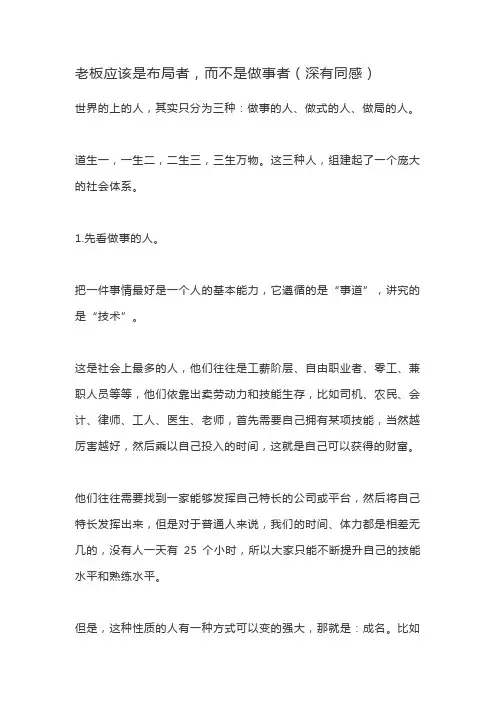 老板应该是布局者，而不是做事者（深有同感）

世界的上的人，其实只分为三种：做事的人、做式的人、做局的人。

道生一，一生二，二生三，三生万物。这三种人，组建起了一个庞大的社会体系。

1.先看做事的人。

把一件事情最好是一个人的基本能力，它遵循的是“事道”，讲究的是“技术”。

这是社会上最多的人，他们往往是工薪阶层、自由职业者、零工、兼职人员等等，他们依靠出卖劳动力和技能生存，比如司机、农民、会计、律师、工人、医生、老师，首先需要自己拥有某项技能，当然越厉害越好，然后乘以自己投入的时间，这就是自己可以获得的财富。

他们往往需要找到一家能够发挥自己特长的公司或平台，然后将自己特长发挥出来，但是对于普通人来说，我们的时间、体力都是相差无几的，没有人一天有 25 个小时，所以大家只能不断提升自己的技能水平和熟练水平。

但是，这种性质的人有一种方式可以变的强大，那就是：成名。比如